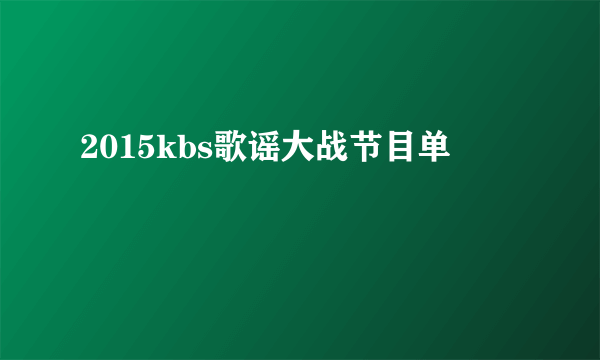 2015kbs歌谣大战节目单